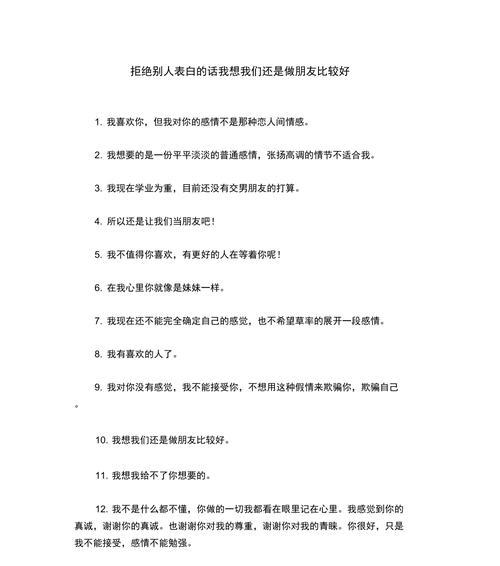 拒绝别人表白的话我想我们还是做朋友比较好

1. 我喜欢你，但我对你的感情不是那种恋人间情感。

2. 我想要的是一份平平淡淡的普通感情，张扬高调的情节不适合我。

3. 我现在学业为重，目前还没有交男朋友的打算。

4. 所以还是让我们当朋友吧！

5. 我不值得你喜欢，有更好的人在等着你呢！

6. 在我心里你就像是妹妹一样。

7. 我现在还不能完全确定自己的感觉，也不希望草率的展开一段感情。

8. 我有喜欢的人了。

9. 我对你没有感觉，我不能接受你，不想用这种假情来欺骗你，欺骗自己。

10. 我想我们还是做朋友比较好。

11. 我想我给不了你想要的。

12. 我不是什么都不懂，你做的一切我都看在眼里记在心里。我感觉到你的真诚，谢谢你的真诚。也谢谢你对我的尊重，谢谢你对我的青睐。你很好，只是我不能接受，感情不能勉强。